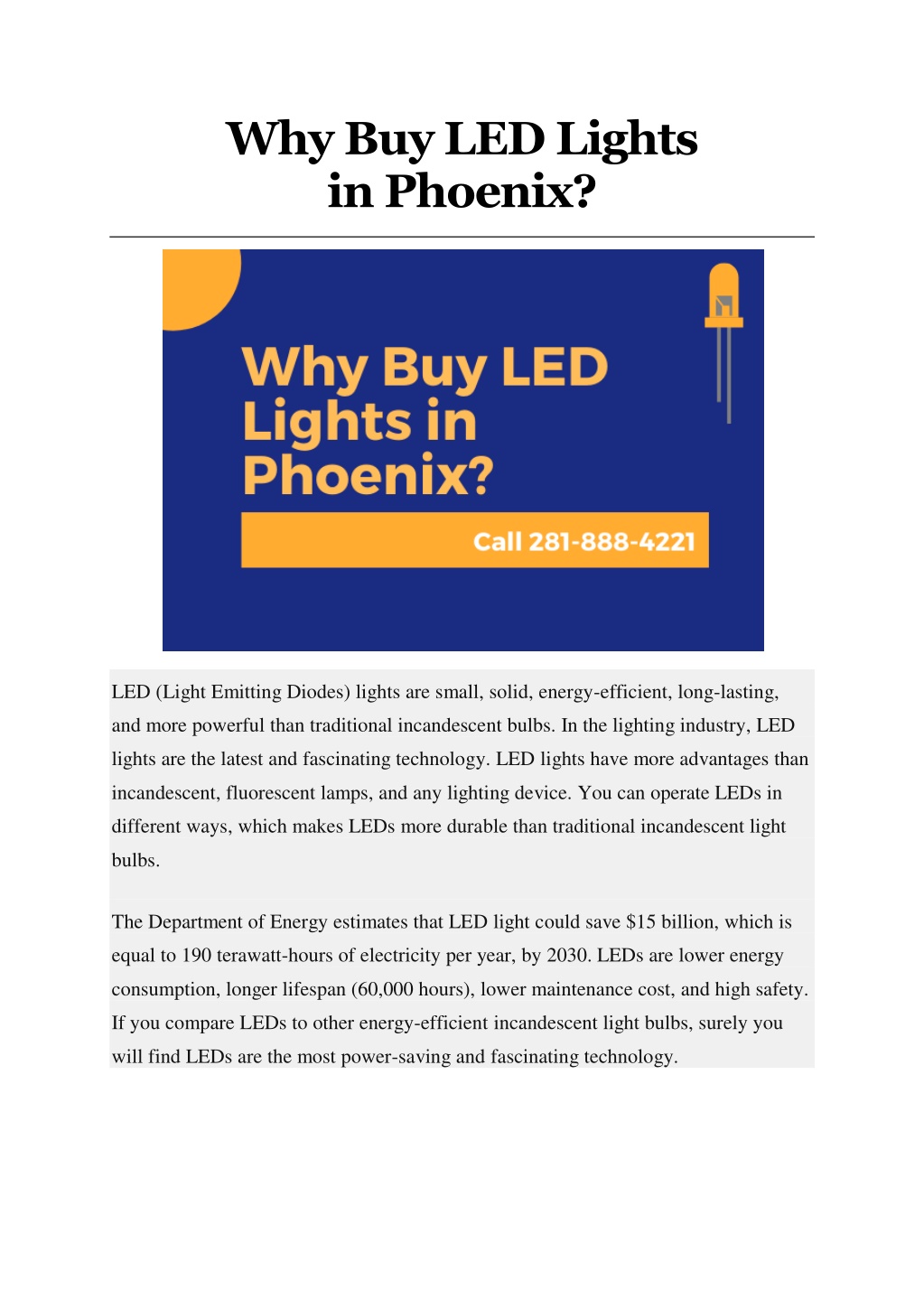 Why Buy LED Lights in Phoenix?

Why Buy LED Lights in Phoenix?

Call 281-888-4221

LED (Light Emitting Diodes) lights are small, solid, energy-efficient, long-lasting, and more powerful than traditional incandescent bulbs. In the lighting industry, LED lights are the latest and fascinating technology. LED lights have more advantages than incandescent, fluorescent lamps, and any lighting device. You can operate LEDs in different ways, which makes LEDs more durable than traditional incandescent light bulbs.

The Department of Energy estimates that LED light could save \$15 billion, which is equal to 190 terawatt-hours of electricity per year, by 2030. LEDs are lower energy consumption, longer lifespan (60,000 hours), lower maintenance cost, and high safety. If you compare LEDs to other energy-efficient incandescent light bulbs, surely you will find LEDs are the most power-saving and fascinating technology.